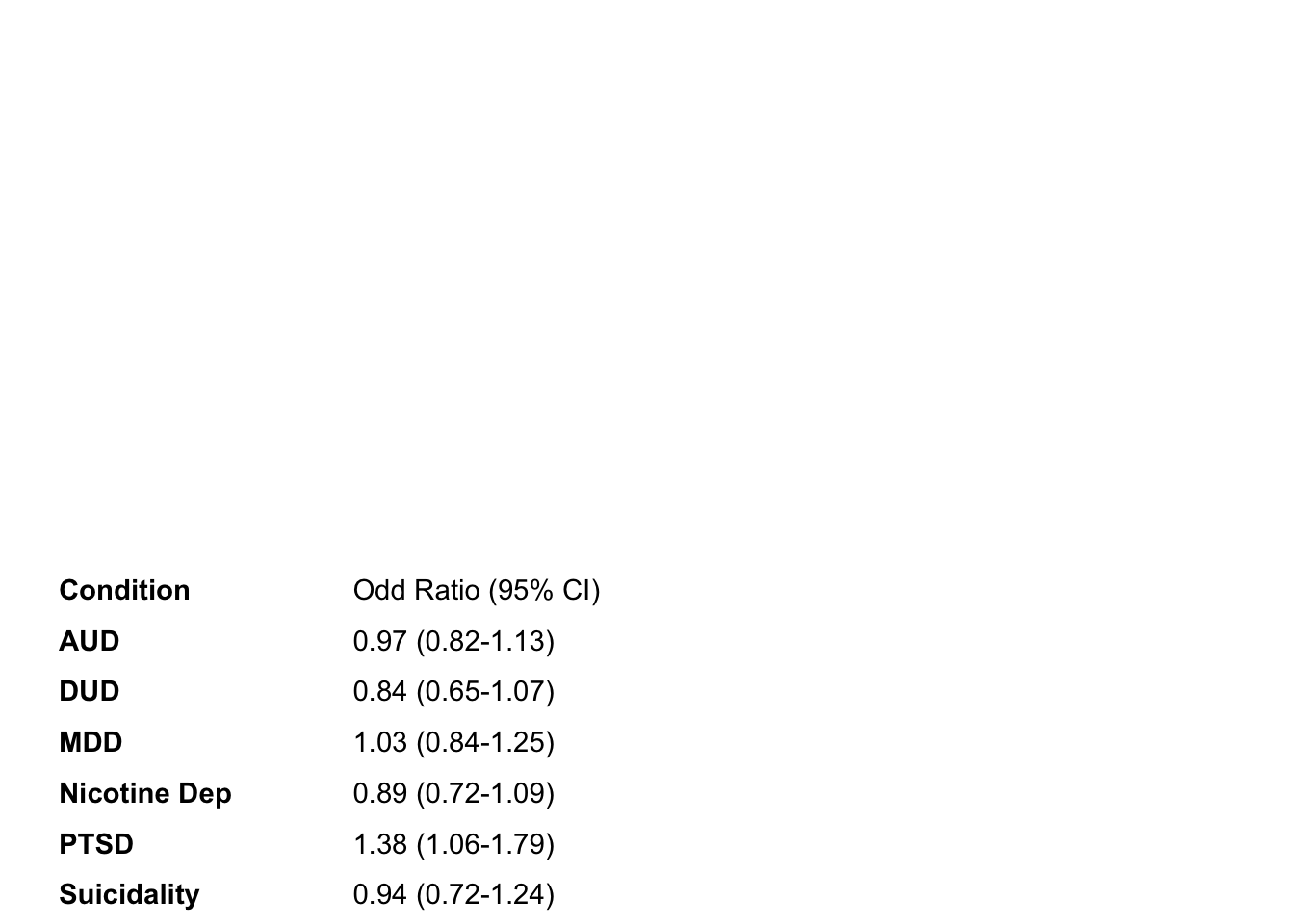 | Condition | Odd Ratio (95% CI) |
|---|---|
| AUD | 0.97 (0.82-1.13) |
| DUD | 0.84 (0.65-1.07) |
| MDD | 1.03 (0.84-1.25) |
| Nicotine Dep | 0.89 (0.72-1.09) |
| PTSD | 1.38 (1.06-1.79) |
| Suicidality | 0.94 (0.72-1.24) |